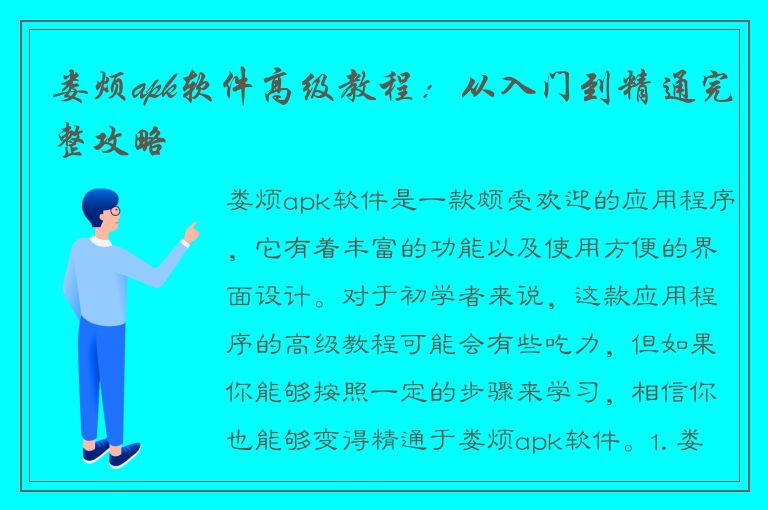 娄烦apk软件高级教程：从入门到精通完整攻略

娄烦apk软件是一款颇受欢迎的应用程序，它有着丰富的功能以及使用方便的界面设计。对于初学者来说，这款应用程序的高级教程可能会有些吃力，但如果你能够按照一定的步骤来学习，相信你也能够变得精通于娄烦apk软件。1. 娄